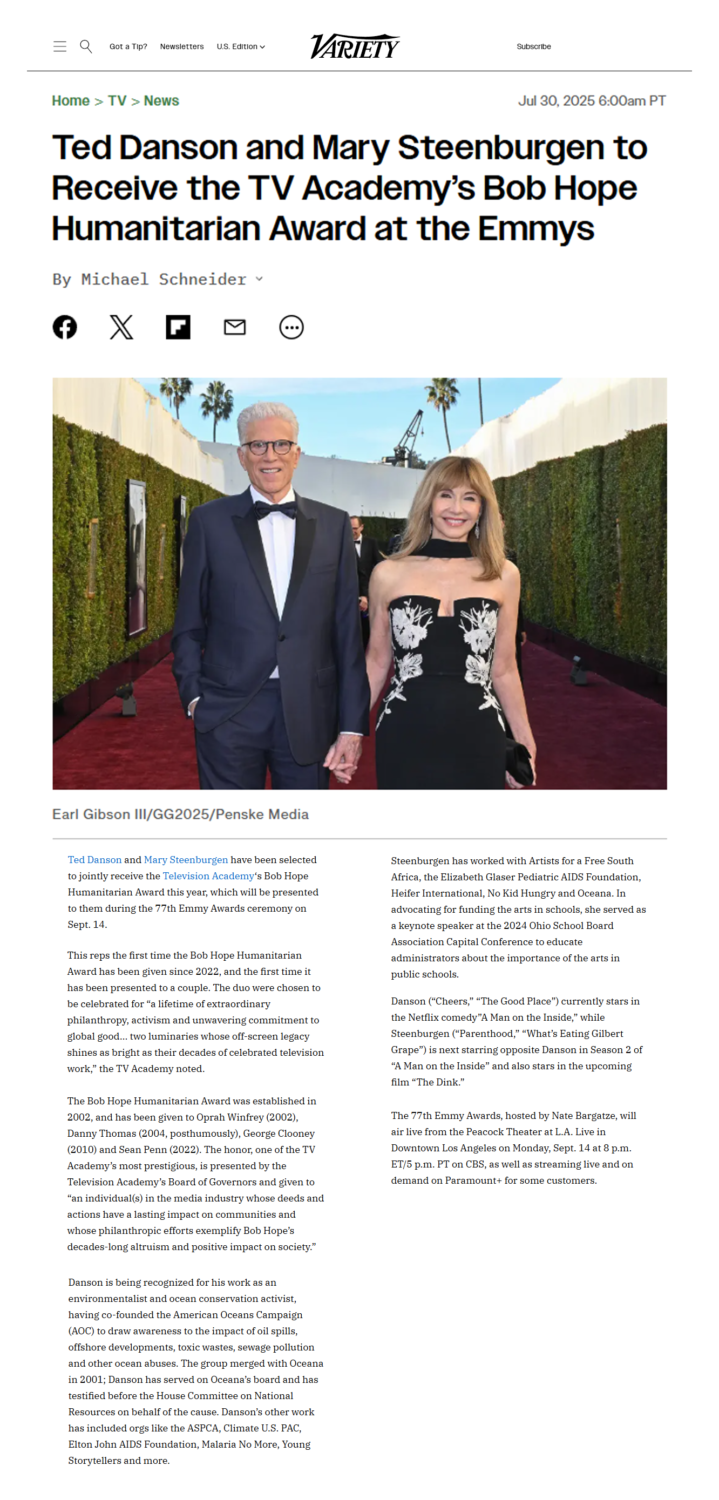 Got a Tip? Newsletters U.S. Edition

VARIETY

Subscribe

Home > TV > News

Jul 30, 2025 6:00am PT

Ted Danson and Mary Steenburgen to Receive the TV Academy's Bob Hope Humanitarian Award at the Emmys

By Michael Schneider

Earl Gibson III/GG2025/Penske Media

Ted Danson and Mary Steenburgen have been selected to jointly receive the Television Academy's Bob Hope Humanitarian Award this year, which will be presented to them during the 77th Emmy Awards ceremony on Sept. 14.

This reps the first time the Bob Hope Humanitarian Award has been given since 2022, and the first time it has been presented to a couple. The duo were chosen to be celebrated for "a lifetime of extraordinary philanthropy, activism and unwavering commitment to global good… two luminaries whose off-screen legacy shines as bright as their decades of celebrated television work," the TV Academy noted.

The Bob Hope Humanitarian Award was established in 2002, and has been given to Oprah Winfrey (2002), Danny Thomas (2004, posthumously), George Clooney (2010) and Sean Penn (2022). The honor, one of the TV Academy's most prestigious, is presented by the Television Academy's Board of Governors and given to "an individual(s) in the media industry whose deeds and actions have a lasting impact on communities and whose philanthropic efforts exemplify Bob Hope's decades-long altruism and positive impact on society."

Danson is being recognized for his work as an environmentalist and ocean conservation activist, having co-founded the American Oceans Campaign (AOC) to draw awareness to the impact of oil spills, offshore developments, toxic wastes, sewage pollution and other ocean abuses. The group merged with Oceana in 2001; Danson has served on Oceana's board and has testified before the House Committee on National Resources on behalf of the cause. Danson's other work has included orgs like the ASPCA, Climate U.S. PAC, Elton John AIDS Foundation, Malaria No More, Young Storytellers and more.

Steenburgen has worked with Artists for a Free South Africa, the Elizabeth Glaser Pediatric AIDS Foundation, Heifer International, No Kid Hungry and Oceana. In advocating for funding the arts in schools, she served as a keynote speaker at the 2024 Ohio School Board Association Capital Conference to educate administrators about the importance of the arts in public schools.

Danson ("Cheers," "The Good Place") currently stars in the Netflix comedy"A Man on the Inside," while Steenburgen ("Parenthood," "What's Eating Gilbert Grape") is next starring opposite Danson in Season 2 of "A Man on the Inside" and also stars in the upcoming film "The Dink."

The 77th Emmy Awards, hosted by Nate Bargatze, will air live from the Peacock Theater at L.A. Live in Downtown Los Angeles on Monday, Sept. 14 at 8 p.m. ET/5 p.m. PT on CBS, as well as streaming live and on demand on Paramount+ for some customers.